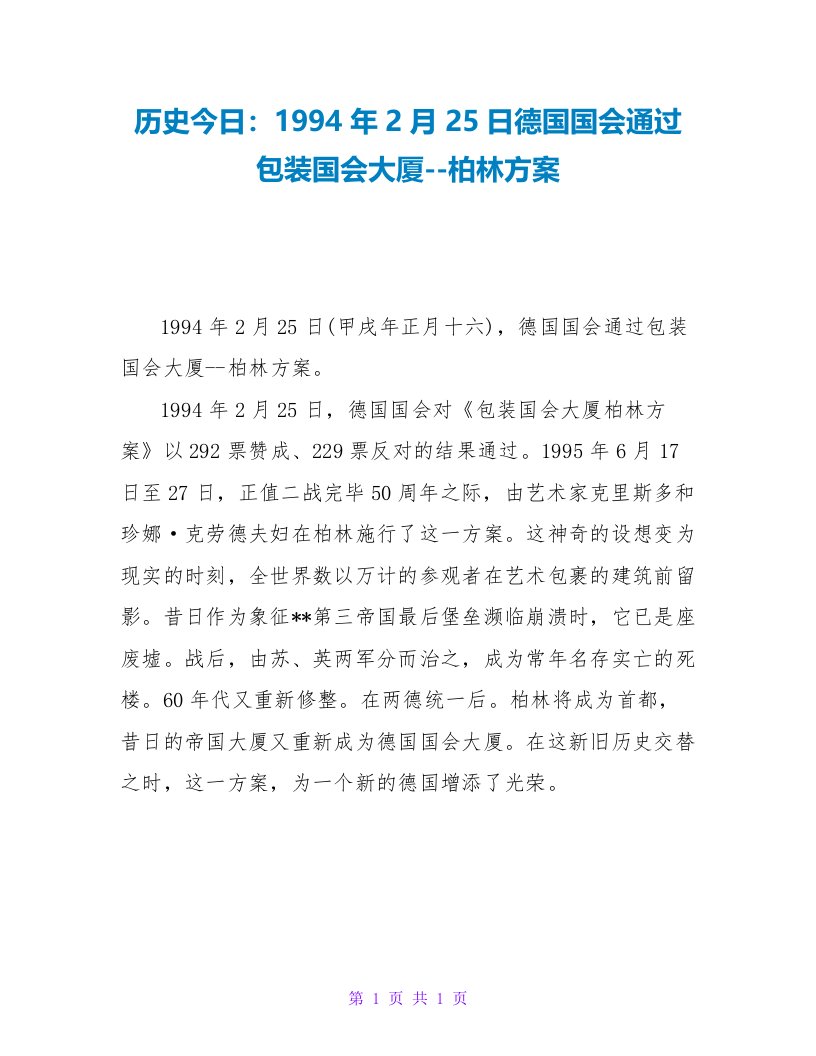 历史今日：1994 年 2 月 25 日德国国会通过包装国会大厦--柏林方案

1994 年 2 月 25 日(甲戌年正月十六)，德国国会通过包装国会大厦--柏林方案。

1994 年 2 月 25 日，德国国会对《包装国会大厦柏林方案》以 292 票赞成、229 票反对的结果通过。1995 年 6 月 17 日至 27 日，正值二战完毕 50 周年之际，由艺术家克里斯多和珍娜·克劳德夫妇在柏林施行了这一方案。这神奇的设想变为现实的时刻，全世界数以万计的参观者在艺术包裹的建筑前留影。昔日作为象征**第三帝国最后堡垒濒临崩溃时，它已是座废墟。战后，由苏、英两军分而治之，成为常年名存实亡的死楼。60 年代又重新修整。在两德统一后。柏林将成为首都，昔日的帝国大厦又重新成为德国国会大厦。在这新旧历史交替之时，这一方案，为一个新的德国增添了光荣。

第 1 页 共 1 页